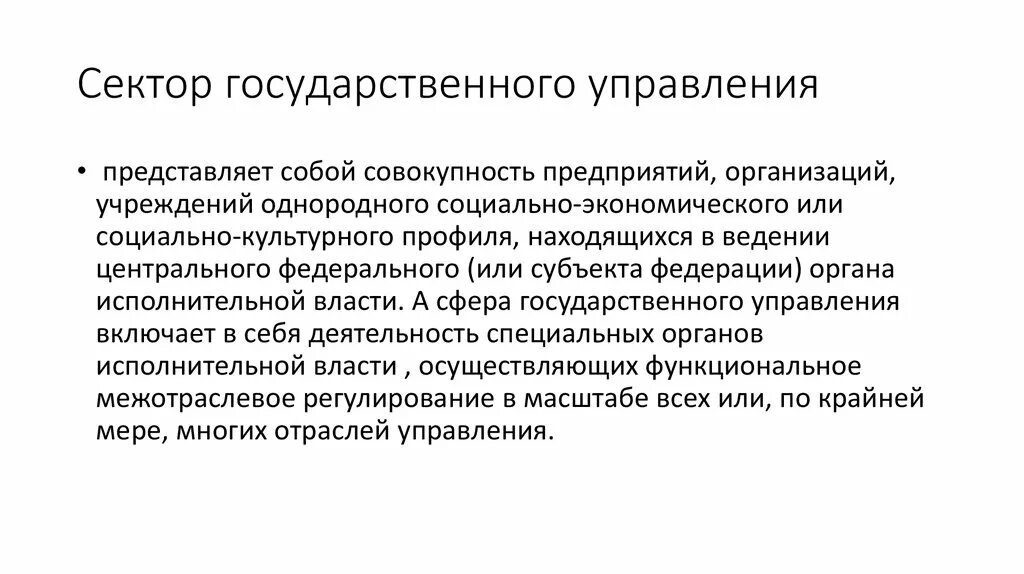 Сектор государственного управления

• представляет собой совокупность предприятий, организаций, учреждений однородного социально-экономического или социально-культурного профиля, находящихся в ведении центрального федерального (или субъекта федерации) органа исполнительной власти. А сфера государственного управления включает в себя деятельность специальных органов исполнительной власти , осуществляющих функциональное межотраслевое регулирование в масштабе всех или, по крайней мере, многих отраслей управления.